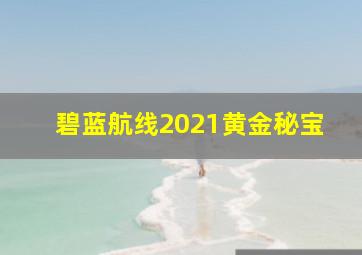 碧蓝航线2021黄金秘宝